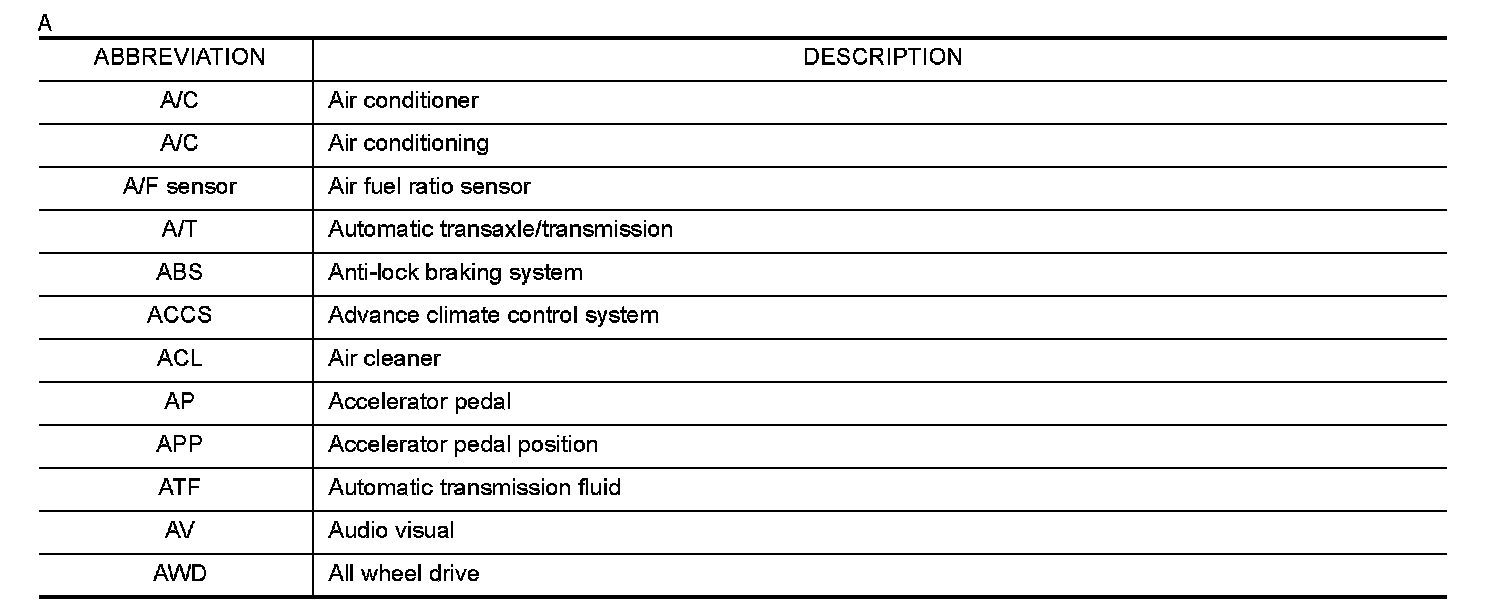 A

| ABBREVIATION | DESCRIPTION |
|---|---|
| A/C | Air conditioner |
| A/C | Air conditioning |
| A/F sensor | Air fuel ratio sensor |
| A/T | Automatic transaxle/transmission |
| ABS | Anti-lock braking system |
| ACCS | Advance climate control system |
| ACL | Air cleaner |
| AP | Accelerator pedal |
| APP | Accelerator pedal position |
| ATF | Automatic transmission fluid |
| AV | Audio visual |
| AWD | All wheel drive |